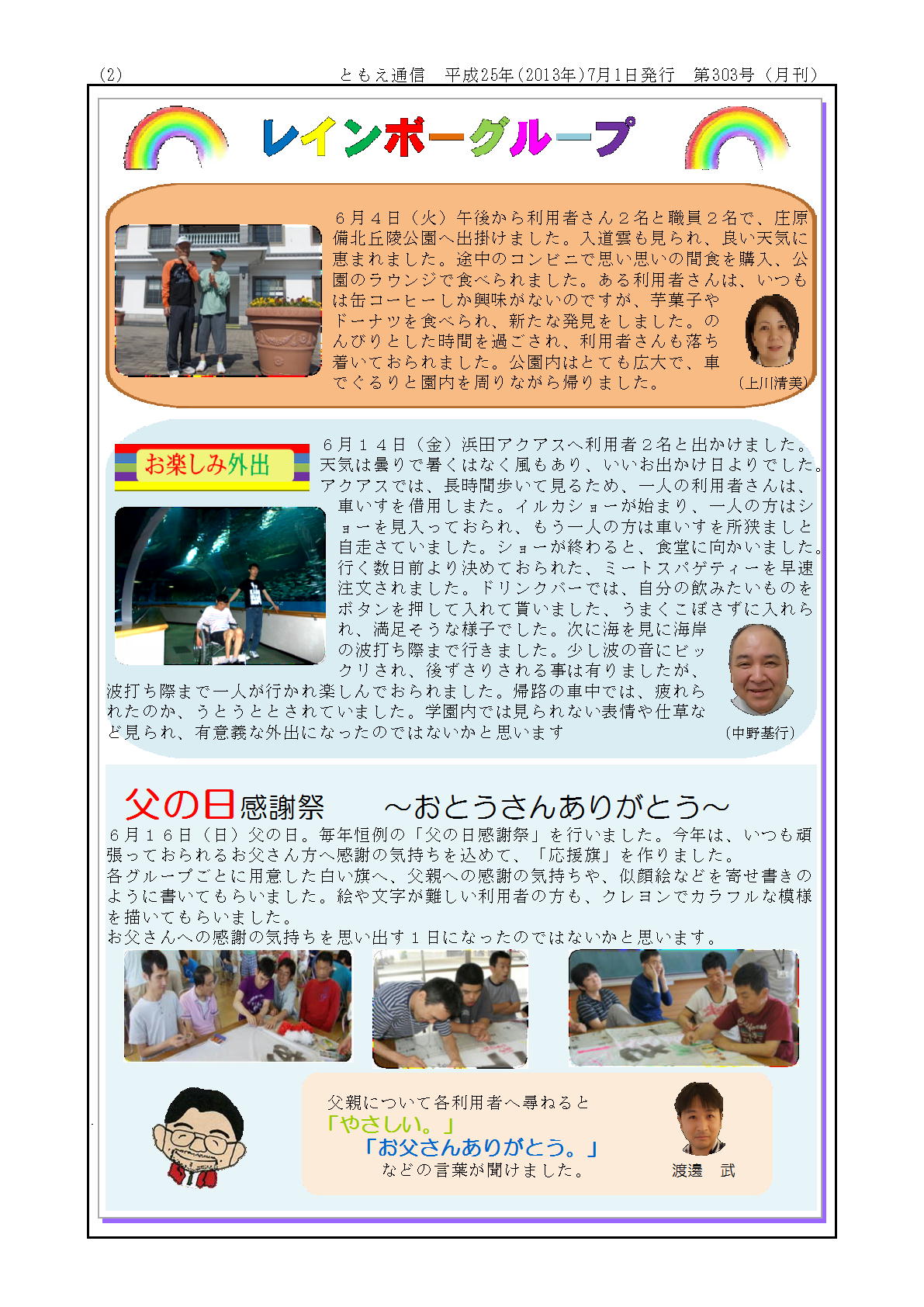 (2)　　　　　　　　　　　　ともえ通信　平成25年(2013年)7月1日発行　第303号（月刊）

レインボーグループ

６月４日（火）午後から利用者さん２名と職員２名で、庄原備北丘陵公園へ出掛けました。入道雲も見られ、良い天気に恵まれました。途中のコンビニで思い思いの間食を購入、公園のラウンジで食べられました。ある利用者さんは、いつもは缶コーヒーしか興味がないのですが、芋菓子やドーナツを食べられ、新たな発見をしました。のんびりとした時間を過ごされ、利用者さんも落ち着いておられました。公園内はとても広大で、車でぐるりと園内を周りながら帰りました。　（上川清美）

お楽しみ外出

６月１４日（金）浜田アクアスへ利用者２名と出かけました。天気は曇りで暑くはなく風もあり、いいお出かけ日よりでした。アクアスでは、長時間歩いて見るため、一人の利用者さんは、車いすを借用しました。イルカショーが始まり、一人の方はショーを見入っておられ、もう一人の方は車いすを所狭しと自走さていました。ショーが終わると、食堂に向かいました。行く数日前より決めておられた、ミートスパゲティーを早速注文されました。ドリンクバーでは、自分の飲みたいものをボタンを押して入れて貰いました、うまくこぼさずに入れられ、満足そうな様子でした。次に海を見に海岸の波打ち際まで行きました。少し波の音にビックリされ、後ずさりされる事は有りましたが、波打ち際まで一人が行かれ楽しんでおられました。帰路の車中では、疲れられたのか、うとうととされていました。学園内では見られない表情や仕草など見られ、有意義な外出になったのではないかと思います　（中野基行）

父の日感謝祭　～おとうさんありがとう～

６月１６日（日）父の日。毎年恒例の「父の日感謝祭」を行いました。今年は、いつも頑張っておられるお父さん方へ感謝の気持ちを込めて、「応援旗」を作りました。
各グループごとに用意した白い旗へ、父親への感謝の気持ちや、似顔絵などを寄せ書きのように書いてもらいました。絵や文字が難しい利用者の方も、クレヨンでカラフルな模様を描いてもらいました。
お父さんへの感謝の気持ちを思い出す１日になったのではないかと思います。

父親について各利用者へ尋ねると
「やさしい。」
「お父さんありがとう。」
などの言葉が聞けました。
渡邊　武